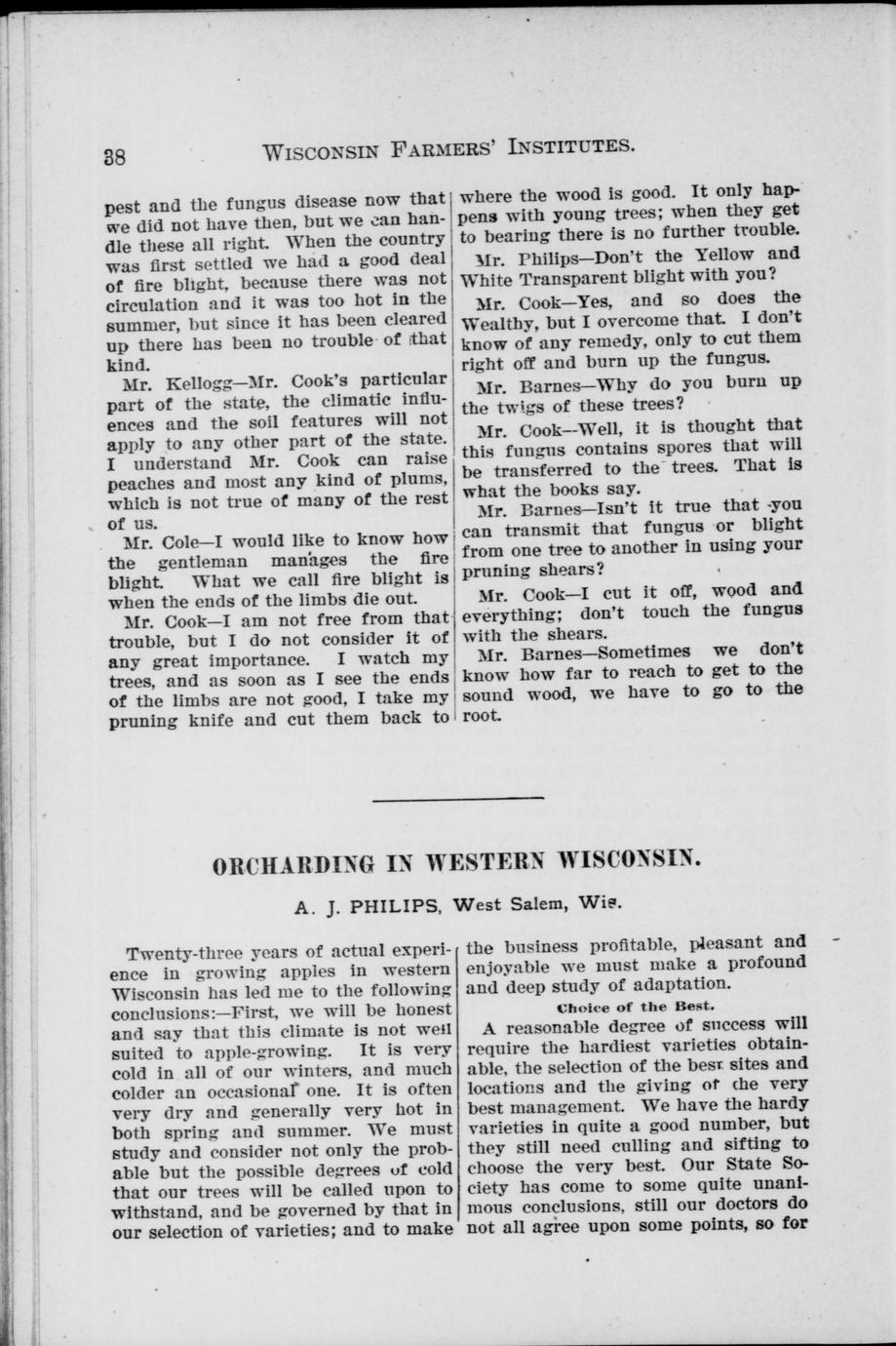 38 WISCONSIN FARMERS' INSTITUTES.

pest and the fungus disease now that we did not have then, but we can handle these all right. When the country was first settled we had a good deal of fire blight, because there was not circulation and it was too hot in the summer, but since it has been cleared up there has been no trouble of that kind.

Mr. Kellogg—Mr. Cook's particular part of the state, the climatic influences and the soil features will not apply to any other part of the state. I understand Mr. Cook can raise peaches and most any kind of plums, which is not true of many of the rest of us.

Mr. Cole—I would like to know how the gentleman manages the fire blight. What we call fire blight is when the ends of the limbs die out.

Mr. Cook—I am not free from that trouble, but I do not consider it of any great importance. I watch my trees, and as soon as I see the ends of the limbs are not good, I take my pruning knife and cut them back to where the wood is good. It only happens with young trees; when they get to bearing there is no further trouble.

Mr. Philips—Don't the Yellow and White Transparent blight with you?

Mr. Cook—Yes, and so does the Wealthy, but I overcome that. I don't know of any remedy, only to cut them right off and burn up the fungus.

Mr. Barnes—Why do you burn up the twigs of these trees?

Mr. Cook—Well, it is thought that this fungus contains spores that will be transferred to the trees. That is what the books say.

Mr. Barnes—Isn't it true that you can transmit that fungus or blight from one tree to another in using your pruning shears?

Mr. Cook—I cut it off, wood and everything; don't touch the fungus with the shears.

Mr. Barnes—Sometimes we don't know how far to reach to get to the sound wood, we have to go to the root.

ORCHARDING IN WESTERN WISCONSIN.

A. J. PHILIPS, West Salem, Wis.

Twenty-three years of actual experience in growing apples in western Wisconsin has led me to the following conclusions:—First, we will be honest and say that this climate is not well suited to apple-growing. It is very cold in all of our winters, and much colder an occasional one. It is often very dry and generally very hot in both spring and summer. We must study and consider not only the probable but the possible degrees of cold that our trees will be called upon to withstand, and be governed by that in our selection of varieties; and to make the business profitable, pleasant and enjoyable we must make a profound and deep study of adaptation.

Choice of the Best.

A reasonable degree of success will require the hardiest varieties obtainable, the selection of the best sites and locations and the giving of the very best management. We have the hardy varieties in quite a good number, but they still need culling and sifting to choose the very best. Our State Society has come to some quite unanimous conclusions, still our doctors do not all agree upon some points, so for